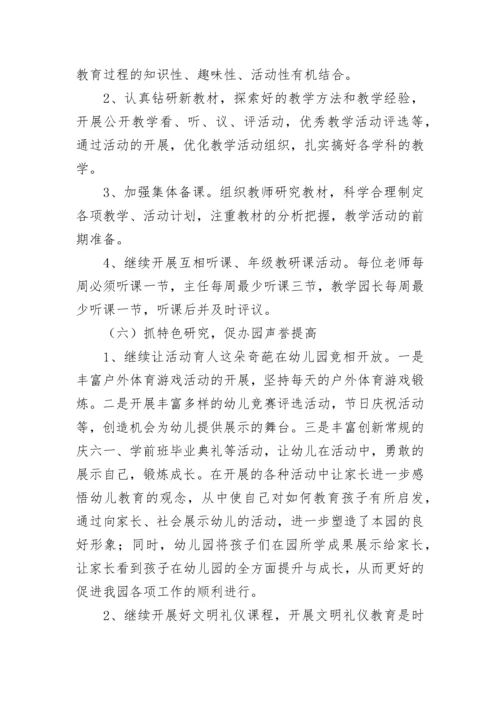 教育过程的知识性、趣味性、活动性有机结合。

2、认真钻研新教材，探索好的教学方法和教学经验，开展公开教学看、听、议、评活动，优秀教学活动评选等，通过活动的开展，优化教学活动组织，扎实搞好各学科的教学。

3、加强集体备课。组织教师研究教材，科学合理制定各项教学、活动计划，注重教材的分析把握，教学活动的前期准备。

4、继续开展互相听课、年级教研课活动。每位老师每周必须听课一节，主任每周最少听课三节，教学园长每周最少听课一节，听课后并及时评议。

（六）抓特色研究，促办园声誉提高

1、继续让活动育人这朵奇葩在幼儿园竞相开放。一是丰富户外体育游戏活动的开展，坚持每天的户外体育游戏锻炼。二是开展丰富多样的幼儿竞赛评选活动，节日庆祝活动等，创造机会为幼儿提供展示的舞台。三是丰富创新常规的庆六一、学前班毕业典礼等活动，让幼儿在活动中，勇敢的展示自己，锻炼成长。在开展的各种活动中让家长进一步感悟幼儿教育的观念，从中使自己对如何教育孩子有所启发，通过向家长、社会展示幼儿的活动，进一步塑造了本园的良好形象；同时，幼儿园将孩子们在园所学成果展示给家长，让家长看到孩子在幼儿园的全方面提升与成长，从而更好的促进我园各项工作的顺利进行。

2、继续开展好文明礼仪课程，开展文明礼仪教育是时